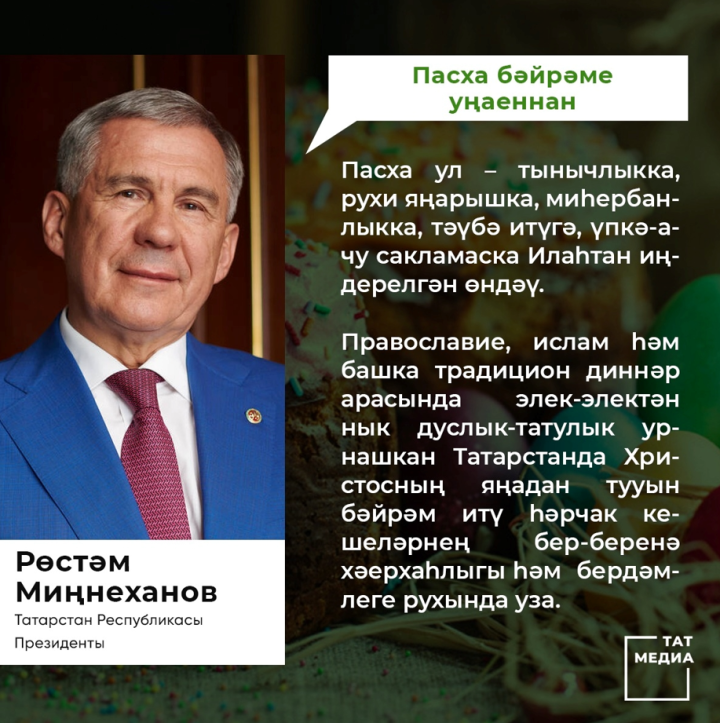 Пасха бәйрәме уңаеннан

Пасха ул – тынычлыкка, рухи яңарышка, миһербанлыкка, тәүбә итүгә, үпкә-ачу сакламаска Илаһтан иңдерелгән өндәү.

Православие, ислам һәм башка традицион диннәр арасында элек-электән нык дуслык-татулык урнашкан Татарстанда Христосның яңадан тууын бәйрәм итү һәрчак кешеләрнең бер-беренә хәерхаһлыгы һәм бердәмлеге рухында уза.

Рөстәм Миңнеханов
Татарстан Республикасы
Президенты

ТАТ МЕДИА